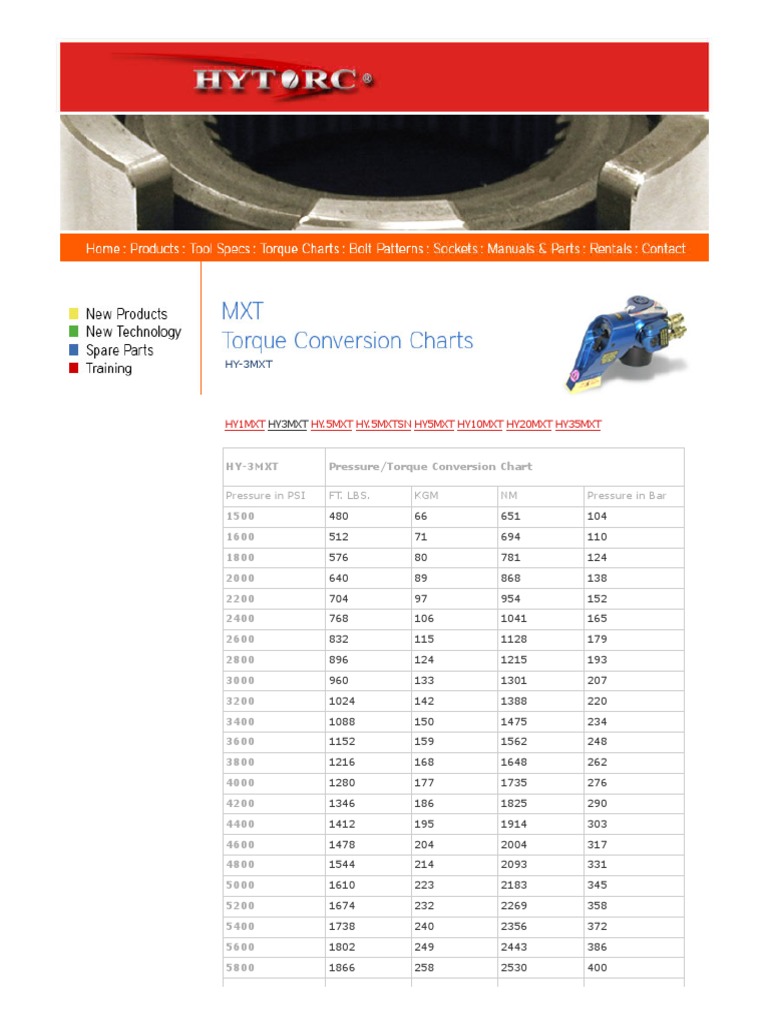 HYTORC®

Home : Products : Tool Specs : Torque Charts : Bolt Patterns : Sockets : Manuals & Parts : Rentals : Contact

New Products
New Technology
Spare Parts
Training

MXT
Torque Conversion Charts
HY-3MXT

HY1MXT HY3MXT HY.5MXT HY.5MXTSN HY5MXT HY10MXT HY20MXT HY35MXT

| HY-3MXT | Pressure/Torque Conversion Chart | | | |
|---|---|---|---|---|
| Pressure in PSI | FT. LBS. | KGM | NM | Pressure in Bar |
| 1500 | 480 | 66 | 651 | 104 |
| 1600 | 512 | 71 | 694 | 110 |
| 1800 | 576 | 80 | 781 | 124 |
| 2000 | 640 | 89 | 868 | 138 |
| 2200 | 704 | 97 | 954 | 152 |
| 2400 | 768 | 106 | 1041 | 165 |
| 2600 | 832 | 115 | 1128 | 179 |
| 2800 | 896 | 124 | 1215 | 193 |
| 3000 | 960 | 133 | 1301 | 207 |
| 3200 | 1024 | 142 | 1388 | 220 |
| 3400 | 1088 | 150 | 1475 | 234 |
| 3600 | 1152 | 159 | 1562 | 248 |
| 3800 | 1216 | 168 | 1648 | 262 |
| 4000 | 1280 | 177 | 1735 | 276 |
| 4200 | 1346 | 186 | 1825 | 290 |
| 4400 | 1412 | 195 | 1914 | 303 |
| 4600 | 1478 | 204 | 2004 | 317 |
| 4800 | 1544 | 214 | 2093 | 331 |
| 5000 | 1610 | 223 | 2183 | 345 |
| 5200 | 1674 | 232 | 2269 | 358 |
| 5400 | 1738 | 240 | 2356 | 372 |
| 5600 | 1802 | 249 | 2443 | 386 |
| 5800 | 1866 | 258 | 2530 | 400 |